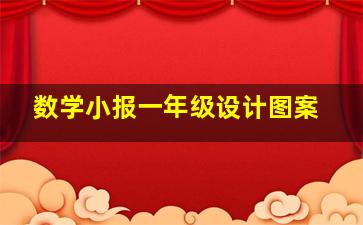 数学小报一年级设计图案